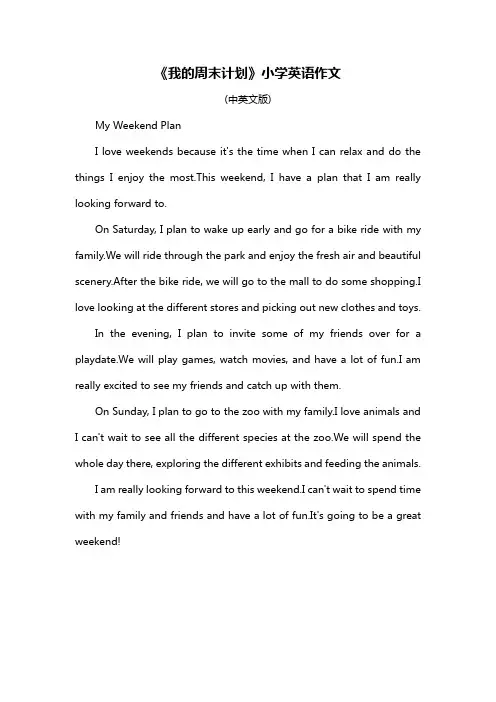 《我的周末计划》小学英语作文

(中英文版)

My Weekend Plan

I love weekends because it's the time when I can relax and do the things I enjoy the most.This weekend, I have a plan that I am really looking forward to.

On Saturday, I plan to wake up early and go for a bike ride with my family.We will ride through the park and enjoy the fresh air and beautiful scenery.After the bike ride, we will go to the mall to do some shopping.I love looking at the different stores and picking out new clothes and toys.

In the evening, I plan to invite some of my friends over for a playdate.We will play games, watch movies, and have a lot of fun.I am really excited to see my friends and catch up with them.

On Sunday, I plan to go to the zoo with my family.I love animals and I can't wait to see all the different species at the zoo.We will spend the whole day there, exploring the different exhibits and feeding the animals.

I am really looking forward to this weekend.I can't wait to spend time with my family and friends and have a lot of fun.It's going to be a great weekend!